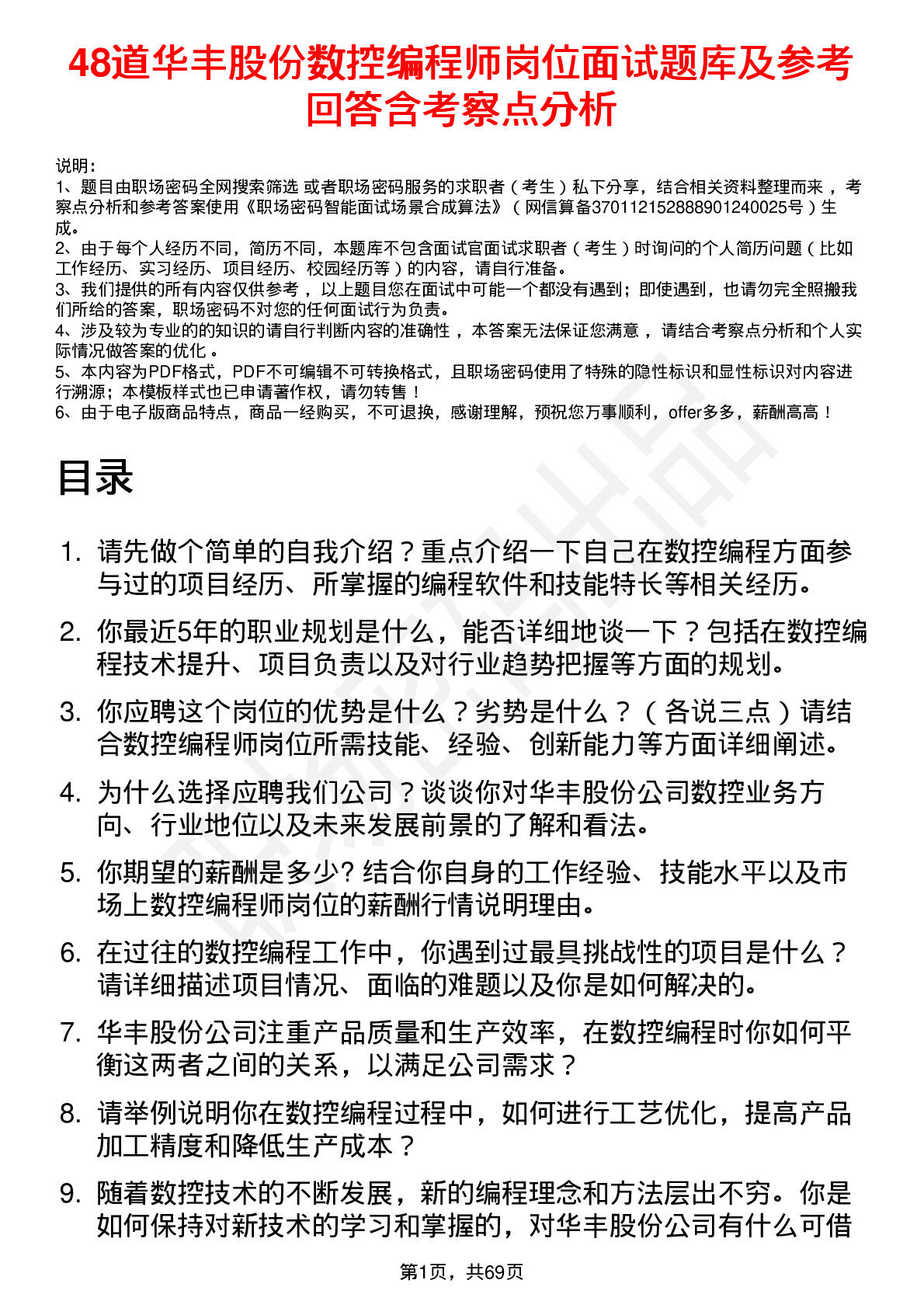 48道华丰股份数控编程师岗位面试题库及参考回答含考察点分析

说明：
1、题目由职场密码全网搜索筛选 或者职场密码服务的求职者（考生）私下分享，结合相关资料整理而来，考察点分析和参考答案使用《职场密码智能面试场景合成算法》（网信算备370112152888901240025号）生成。
2、由于每个人经历不同，简历不同，本题库不包含面试官面试求职者（考生）时询问的个人简历问题（比如工作经历、实习经历、项目经历、校园经历等）的内容，请自行准备。
3、我们提供的所有内容仅供参考，以上题目您在面试中可能一个都没有遇到；即使遇到，也请勿完全照搬我们所给的答案，职场密码不对您的任何面试行为负责。
4、涉及较为专业的的知识的请自行判断内容的准确性，本答案无法保证您满意，请结合考察点分析和个人实际情况做答案的优化。
5、本内容为PDF格式，PDF不可编辑不可转换格式，且职场密码使用了特殊的隐性标识和显性标识对内容进行溯源；本模板样式也已申请著作权，请勿转售！
6、由于电子版商品特点，商品一经购买，不可退换，感谢理解，预祝您万事顺利，offer多多，薪酬高高！

目录

1. 请先做个简单的自我介绍？重点介绍一下自己在数控编程方面参与过的项目经历、所掌握的编程软件和技能特长等相关经历。

2. 你最近5年的职业规划是什么，能否详细地谈一下？包括在数控编程技术提升、项目负责以及对行业趋势把握等方面的规划。

3. 你应聘这个岗位的优势是什么？劣势是什么？（各说三点）请结合数控编程师岗位所需技能、经验、创新能力等方面详细阐述。

4. 为什么选择应聘我们公司？谈谈你对华丰股份公司数控业务方向、行业地位以及未来发展前景的了解和看法。

5. 你期望的薪酬是多少? 结合你自身的工作经验、技能水平以及市场上数控编程师岗位的薪酬行情说明理由。

6. 在过往的数控编程工作中，你遇到过最具挑战性的项目是什么？请详细描述项目情况、面临的难题以及你是如何解决的。

7. 华丰股份公司注重产品质量和生产效率，在数控编程时你如何平衡这两者之间的关系，以满足公司需求？

8. 请举例说明你在数控编程过程中，如何进行工艺优化，提高产品加工精度和降低生产成本？

9. 随着数控技术的不断发展，新的编程理念和方法层出不穷。你是如何保持对新技术的学习和掌握的，对华丰股份公司有什么可借

第1页，共69页